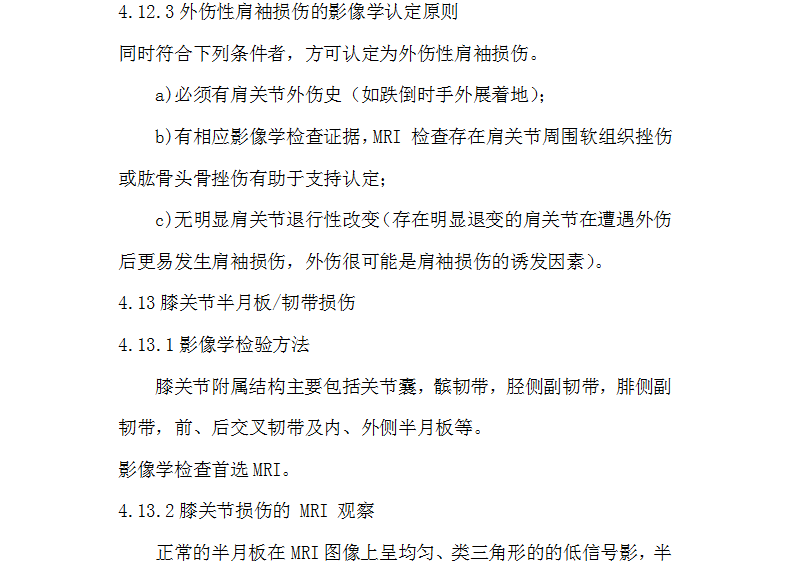 4.12.3 外伤性肩袖损伤的影像学认定原则

同时符合下列条件者，方可认定为外伤性肩袖损伤。

a)必须有肩关节外伤史（如跌倒时手外展着地）；

b)有相应影像学检查证据，MRI 检查存在肩关节周围软组织挫伤或肱骨头骨挫伤有助于支持认定；

c)无明显肩关节退行性改变（存在明显退变的肩关节在遭遇外伤后更易发生肩袖损伤，外伤很可能是肩袖损伤的诱发因素）。

4.13 膝关节半月板/韧带损伤

4.13.1 影像学检验方法

膝关节附属结构主要包括关节囊，髌韧带，胫侧副韧带，腓侧副韧带，前、后交叉韧带及内、外侧半月板等。

影像学检查首选 MRI。

4.13.2 膝关节损伤的 MRI 观察

正常的半月板在 MRI 图像上呈均匀、类三角形的的低信号影，半